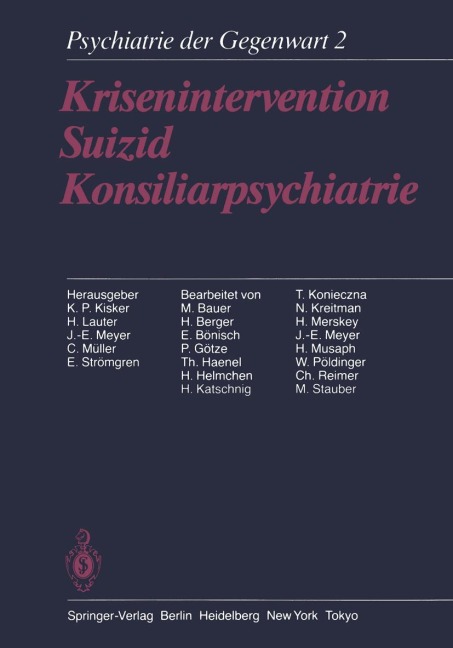 Psychiatrie der Gegenwart 2

Krisenintervention
Suizid
Konsiliarpsychiatrie

Herausgeber
K. P. Kisker
H. Lauter
J.-E. Meyer
C. Müller
E. Strömgren

Bearbeitet von
M. Bauer
H. Berger
E. Bönisch
P. Götze
Th. Haenel
H. Helmchen
H. Katschnig

T. Konieczna
N. Kreitman
H. Merskey
J.-E. Meyer
H. Musaph
W. Pöldinger
Ch. Reimer
M. Stauber

Springer-Verlag Berlin Heidelberg New York Tokyo